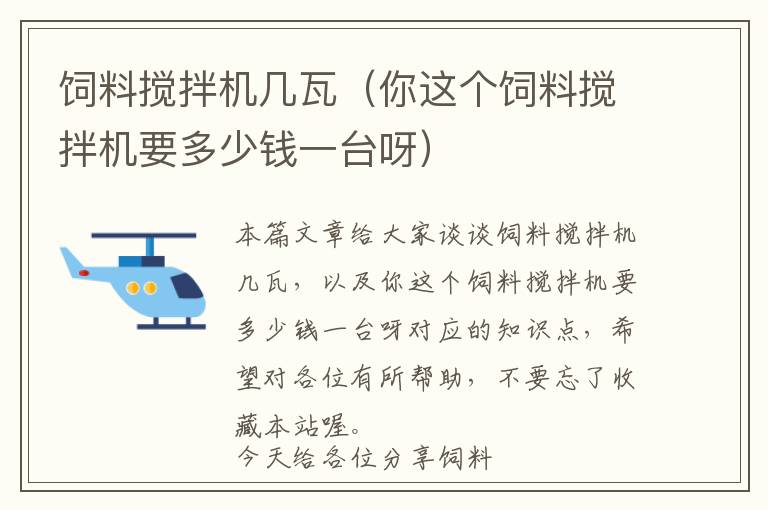 饲料搅拌机几瓦（你这个饲料搅拌机要多少钱一台呀）

本篇文章给大家谈谈饲料搅拌机几瓦，以及你这个饲料搅拌机要多少钱一台呀对应的知识点，希望对各位有所帮助，不要忘了收藏本站喔。
今天给各位分享饲料